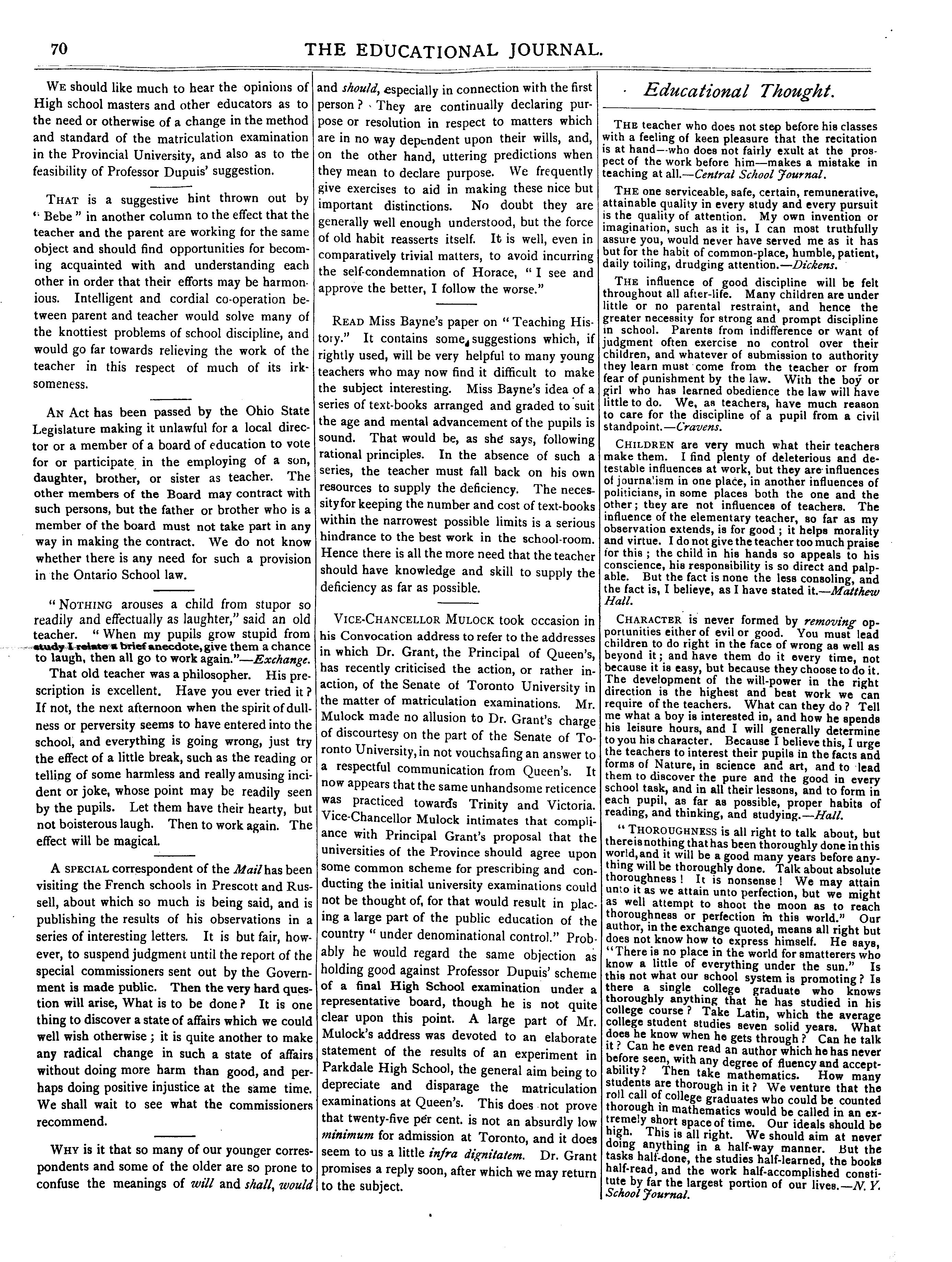 70

THE EDUCATIONAL JOURNAL.

WE should like much to hear the opinions of High school masters and other educators as to the need or otherwise of a change in the method and standard of the matriculation examination in the Provincial University, and also as to the feasibility of Professor Dupuis' suggestion.

THAT is a suggestive hint thrown out by "Bebe" in another column to the effect that the teacher and the parent are working for the same object and should find opportunities for becoming acquainted with and understanding each other in order that their efforts may be harmonious. Intelligent and cordial co-operation between parent and teacher would solve many of the knottiest problems of school discipline, and would go far towards relieving the work of the teacher in this respect of much of its irksomeness.

AN Act has been passed by the Ohio State Legislature making it unlawful for a local director or a member of a board of education to vote for or participate in the employing of a son, daughter, brother, or sister as teacher. The other members of the Board may contract with such persons, but the father or brother who is a member of the board must not take part in any way in making the contract. We do not know whether there is any need for such a provision in the Ontario School law.

"NOTHING arouses a child from stupor so readily and effectually as laughter," said an old teacher. "When my pupils grow stupid from study I relate a brief anecdote, give them a chance to laugh, then all go to work again."—Exchange.

That old teacher was a philosopher. His prescription is excellent. Have you ever tried it? If not, the next afternoon when the spirit of dullness or perversity seems to have entered into the school, and everything is going wrong, just try the effect of a little break, such as the reading or telling of some harmless and really amusing incident or joke, whose point may be readily seen by the pupils. Let them have their hearty, but not boisterous laugh. Then to work again. The effect will be magical.

A SPECIAL correspondent of the Mail has been visiting the French schools in Prescott and Russell, about which so much is being said, and is publishing the results of his observations in a series of interesting letters. It is but fair, however, to suspend judgment until the report of the special commissioners sent out by the Government is made public. Then the very hard question will arise, What is to be done? It is one thing to discover a state of affairs which we could well wish otherwise; it is quite another to make any radical change in such a state of affairs without doing more harm than good, and perhaps doing positive injustice at the same time. We shall wait to see what the commissioners recommend.

WHY is it that so many of our younger correspondents and some of the older are so prone to confuse the meanings of will and shall, would and should, especially in connection with the first person? They are continually declaring purpose or resolution in respect to matters which are in no way dependent upon their wills, and, on the other hand, uttering predictions when they mean to declare purpose. We frequently give exercises to aid in making these nice but important distinctions. No doubt they are generally well enough understood, but the force of old habit reasserts itself. It is well, even in comparatively trivial matters, to avoid incurring the self-condemnation of Horace, "I see and approve the better, I follow the worse."

READ Miss Bayne's paper on "Teaching History." It contains some suggestions which, if rightly used, will be very helpful to many young teachers who may now find it difficult to make the subject interesting. Miss Bayne's idea of a series of text-books arranged and graded to suit the age and mental advancement of the pupils is sound. That would be, as she says, following rational principles. In the absence of such a series, the teacher must fall back on his own resources to supply the deficiency. The necessity for keeping the number and cost of text-books within the narrowest possible limits is a serious hindrance to the best work in the school-room. Hence there is all the more need that the teacher should have knowledge and skill to supply the deficiency as far as possible.

VICE-CHANCELLOR MULOCK took occasion in his Convocation address to refer to the addresses in which Dr. Grant, the Principal of Queen's, has recently criticised the action, or rather inaction, of the Senate of Toronto University in the matter of matriculation examinations. Mr. Mulock made no allusion to Dr. Grant's charge of discourtesy on the part of the Senate of Toronto University, in not vouchsafing an answer to a respectful communication from Queen's. It now appears that the same unhandsome reticence was practiced towards Trinity and Victoria. Vice-Chancellor Mulock intimates that compliance with Principal Grant's proposal that the universities of the Province should agree upon some common scheme for prescribing and conducting the initial university examinations could not be thought of, for that would result in placing a large part of the public education of the country "under denominational control." Probably he would regard the same objection as holding good against Professor Dupuis' scheme of a final High School examination under a representative board, though he is not quite clear upon this point. A large part of Mr. Mulock's address was devoted to an elaborate statement of the results of an experiment in Parkdale High School, the general aim being to depreciate and disparage the matriculation examinations at Queen's. This does not prove that twenty-five per cent. is not an absurdly low minimum for admission at Toronto, and it does seem to us a little infra dignitatem. Dr. Grant promises a reply soon, after which we may return to the subject.

Educational Thought.

THE teacher who does not step before his classes with a feeling of keen pleasure that the recitation is at hand—who does not fairly exult at the prospect of the work before him—makes a mistake in teaching at all.—Central School Journal.

THE one serviceable, safe, certain, remunerative, attainable quality in every study and every pursuit is the quality of attention. My own invention or imagination, such as it is, I can most truthfully assure you, would never have served me as it has but for the habit of common-place, humble, patient, daily toiling, drudging attention.—Dickens.

THE influence of good discipline will be felt throughout all after-life. Many children are under little or no parental restraint, and hence the greater necessity for strong and prompt discipline in school. Parents from indifference or want of judgment often exercise no control over their children, and whatever of submission to authority they learn must come from the teacher or from fear of punishment by the law. With the boy or girl who has learned obedience the law will have little to do. We, as teachers, have much reason to care for the discipline of a pupil from a civil standpoint.—Cravens.

CHILDREN are very much what their teachers make them. I find plenty of deleterious and detestable influences at work, but they are influences of journalism in one place, in another influences of politicians, in some places both the one and the other; they are not influences of teachers. The influence of the elementary teacher, so far as my observation extends, is for good; it helps morality and virtue. I do not give the teacher too much praise for this; the child in his hands so appeals to his conscience, his responsibility is so direct and palpable. But the fact is none the less consoling, and the fact is, I believe, as I have stated it.—Matthew Hall.

CHARACTER is never formed by removing opportunities either of evil or good. You must lead children to do right in the face of wrong as well as beyond it; and have them do it every time, not because it is easy, but because they choose to do it. The development of the will-power in the right direction is the highest and best work we can require of the teachers. What can they do? Tell me what a boy is interested in, and how he spends his leisure hours, and I will generally determine to you his character. Because I believe this, I urge the teachers to interest their pupils in the facts and forms of Nature, in science and art, and to lead them to discover the pure and the good in every school task, and in all their lessons, and to form in each pupil, as far as possible, proper habits of reading, and thinking, and studying.—Hall.

"THOROUGHNESS is all right to talk about, but there is nothing that has been thoroughly done in this world, and it will be a good many years before anything will be thoroughly done. Talk about absolute thoroughness! It is nonsense! We may attain unto it as we attain unto perfection, but we might as well attempt to shoot the moon as to reach thoroughness or perfection in this world." Our author, in the exchange quoted, means all right but does not know how to express himself. He says, "There is no place in the world for smatterers who know a little of everything under the sun." Is this not what our school system is promoting? Is there a single college graduate who knows thoroughly anything that he has studied in his college course? Take Latin, which the average college student studies seven solid years. What does he know when he gets through? Can he talk it? Can he even read an author which he has never before seen, with any degree of fluency and acceptability? Then take mathematics. How many students are thorough in it? We venture that the roll call of college graduates who could be counted thorough in mathematics would be called in an extremely short space of time. Our ideals should be high. This is all right. We should aim at never doing anything in a half-way manner. But the tasks half-done, the studies half-learned, the books half-read, and the work half-accomplished constitute by far the largest portion of our lives.—N. Y. School Journal.